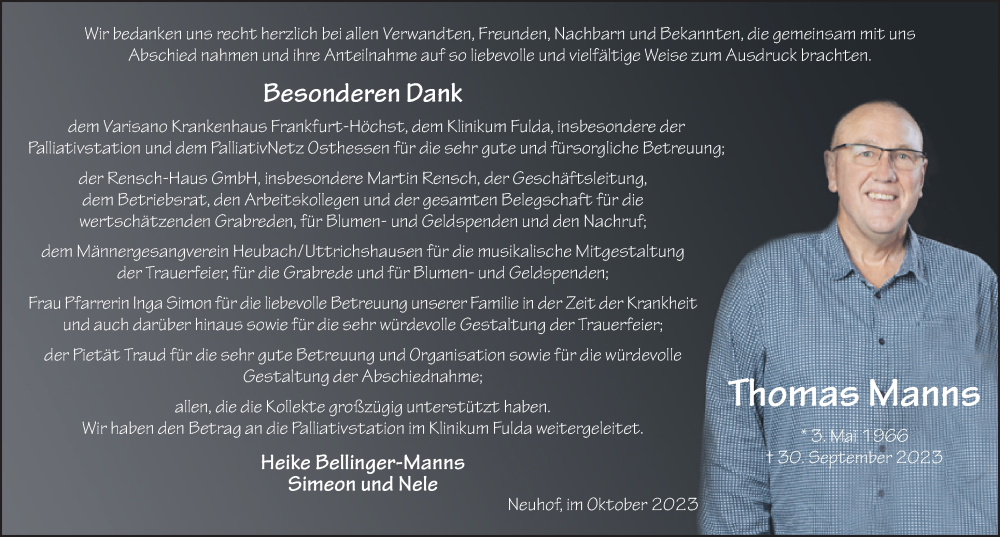 Wir bedanken uns recht herzlich bei allen Verwandten, Freunden, Nachbarn und Bekannten, die gemeinsam mit uns Abschied nahmen und ihre Anteilnahme auf so liebevolle und vielfältige Weise zum Ausdruck brachten.

Besonderen Dank

dem Varisano Krankenhaus Frankfurt-Höchst, dem Klinikum Fulda, insbesondere der Palliativstation und dem PalliativNetz Osthessen für die sehr gute und fürsorgliche Betreuung;

der Rensch-Haus GmbH, insbesondere Martin Rensch, der Geschäftsleitung, dem Betriebsrat, den Arbeitskollegen und der gesamten Belegschaft für die wertschätzenden Grabreden, für Blumen- und Geldspenden und den Nachruf;

dem Männergesangverein Heubach/Uttrichshausen für die musikalische Mitgestaltung der Trauerfeier, für die Grabrede und für Blumen- und Geldspenden;

Frau Pfarrerin Inga Simon für die liebevolle Betreuung unserer Familie in der Zeit der Krankheit und auch darüber hinaus sowie für die sehr würdevolle Gestaltung der Trauerfeier;

der Pietät Traud für die sehr gute Betreuung und Organisation sowie für die würdevolle Gestaltung der Abschiednahme;

allen, die die Kollekte großzügig unterstützt haben. Wir haben den Betrag an die Palliativstation im Klinikum Fulda weitergeleitet.

Heike Bellinger-Manns
Simeon und Nele

Neuhof, im Oktober 2023

Thomas Manns

* 3. Mai 1966
† 30. September 2023